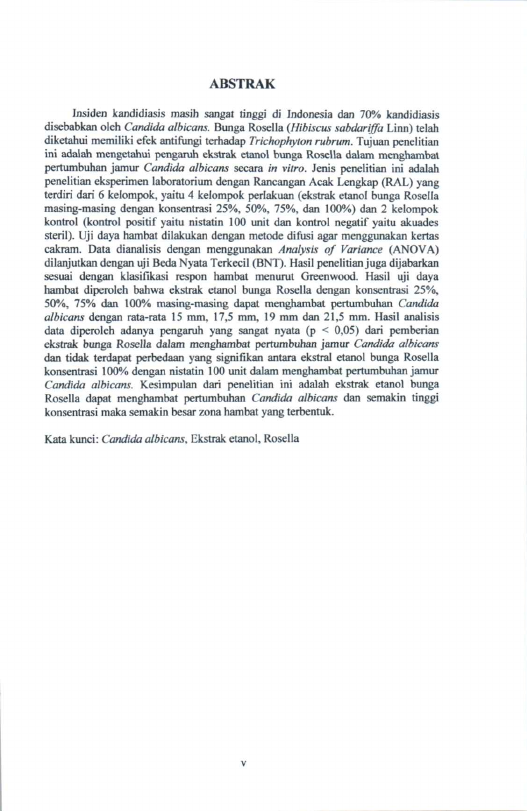 ABSTRAK

Insiden kandidiasis masih sangat tinggi di Indonesia dan 70% kandidiasis disebabkan oleh Candida albicans. Bunga Rosella (Hibiscus sabdariffa Linn) telah diketahui memiliki efek antifungi terhadap Trichophyton rubrum. Tujuan penelitian ini adalah mengetahui pengaruh ekstrak etanol bunga Rosella dalam menghambat pertumbuhan jamur Candida albicans secara in vitro. Jenis penelitian ini adalah penelitian eksperimen laboratorium dengan Rancangan Acak Lengkap (RAL) yang terdiri dari 6 kelompok, yaitu 4 kelompok perlakuan (ekstrak etanol bunga Rosella masing-masing dengan konsentrasi 25%, 50%, 75%, dan 100%) dan 2 kelompok kontrol (kontrol positif yaitu nistatin 100 unit dan kontrol negatif yaitu akuades steril). Uji daya hambat dilakukan dengan metode difusi agar menggunakan kertas cakram. Data dianalisis dengan menggunakan Analysis of Variance (ANOVA) dilanjutkan dengan uji Beda Nyata Terkecil (BNT). Hasil penelitian juga dijabarkan sesuai dengan klasifikasi respon hambat menurut Greenwood. Hasil uji daya hambat diperoleh bahwa ekstrak etanol bunga Rosella dengan konsentrasi 25%, 50%, 75% dan 100% masing-masing dapat menghambat pertumbuhan Candida albicans dengan rata-rata 15 mm, 17,5 mm, 19 mm dan 21,5 mm. Hasil analisis data diperoleh adanya pengaruh yang sangat nyata (p < 0,05) dari pemberian ekstrak bunga Rosella dalam menghambat pertumbuhan jamur Candida albicans dan tidak terdapat perbedaan yang signifikan antara ekstral etanol bunga Rosella konsentrasi 100% dengan nistatin 100 unit dalam menghambat pertumbuhan jamur Candida albicans. Kesimpulan dari penelitian ini adalah ekstrak etanol bunga Rosella dapat menghambat pertumbuhan Candida albicans dan semakin tinggi konsentrasi maka semakin besar zona hambat yang terbentuk.

Kata kunci: Candida albicans, Ekstrak etanol, Rosella

v